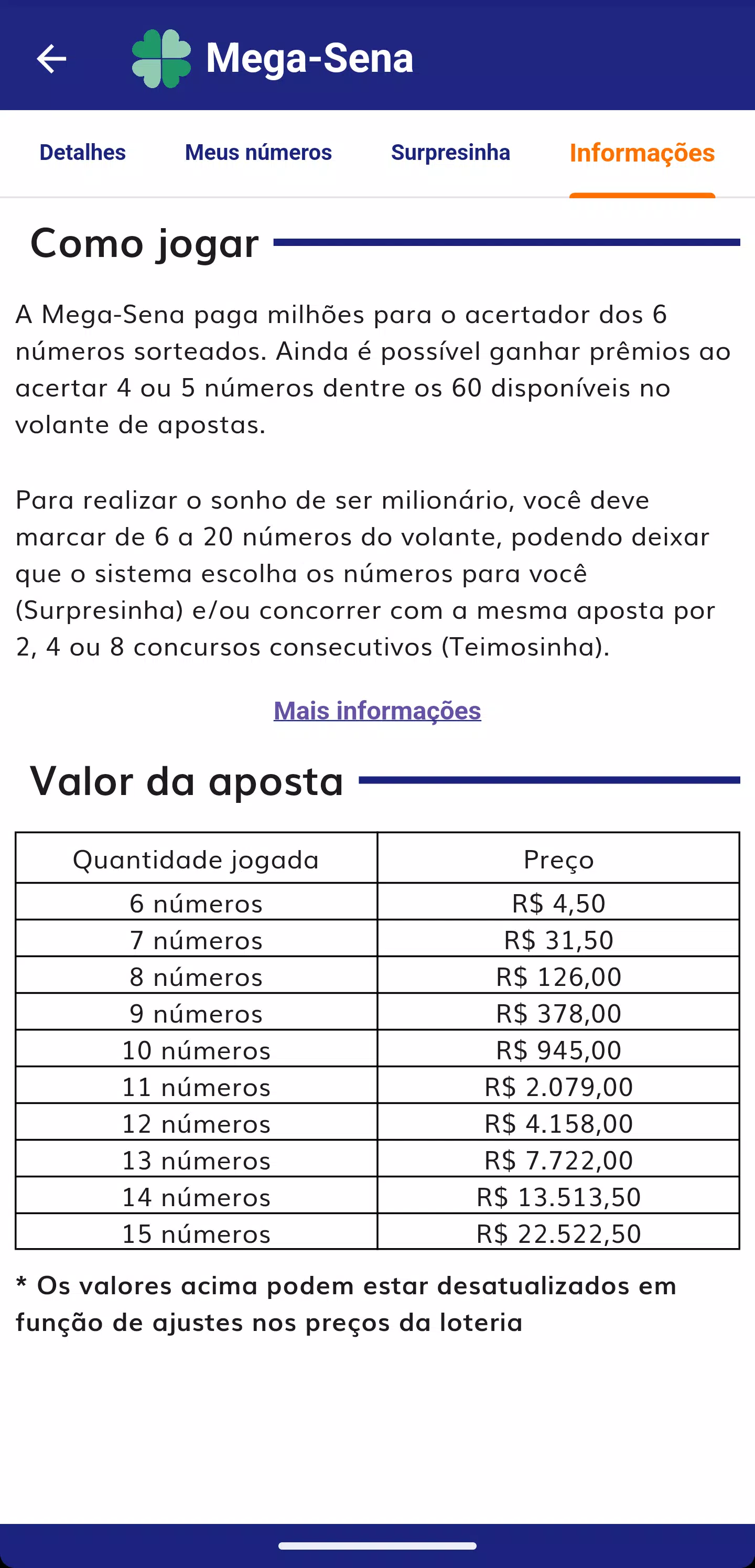 Mega-Sena

Detalhes
Meus números
Surpresinha
Informações

Como jogar

A Mega-Sena paga milhões para o acertador dos 6 números sorteados. Ainda é possível ganhar prêmios ao acertar 4 ou 5 números dentre os 60 disponíveis no volante de apostas.

Para realizar o sonho de ser milionário, você deve marcar de 6 a 20 números do volante, podendo deixar que o sistema escolha os números para você (Surpresinha) e/ou concorrer com a mesma aposta por 2, 4 ou 8 concursos consecutivos (Teimosinha).

Mais informações

Valor da aposta

| Quantidade jogada | Preço |
|---|---|
| 6 números | R$ 4,50 |
| 7 números | R$ 31,50 |
| 8 números | R$ 126,00 |
| 9 números | R$ 378,00 |
| 10 números | R$ 945,00 |
| 11 números | R$ 2.079,00 |
| 12 números | R$ 4.158,00 |
| 13 números | R$ 7.722,00 |
| 14 números | R$ 13.513,50 |
| 15 números | R$ 22.522,50 |

* Os valores acima podem estar desatualizados em função de ajustes nos preços da loteria